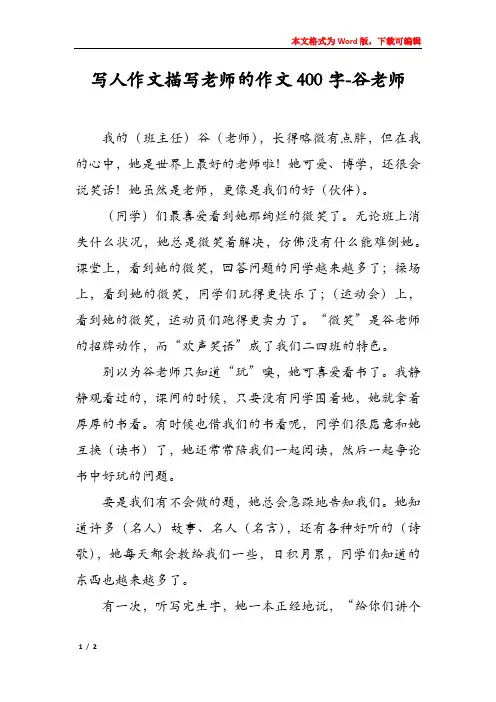 本文格式为Word版，下载可编辑

写人作文描写老师的作文400字-谷老师

我的（班主任）谷（老师），长得略微有点胖，但在我的心中，她是世界上最好的老师啦！她可爱、博学，还很会说笑话！她虽然是老师，更像是我们的好（伙伴）。

（同学）们最喜爱看到她那绚烂的微笑了。无论班上消失什么状况，她总是微笑着解决，仿佛没有什么能难倒她。课堂上，看到她的微笑，回答问题的同学越来越多了；操场上，看到她的微笑，同学们玩得更快乐了；（运动会）上，看到她的微笑，运动员们跑得更卖力了。“微笑”是谷老师的招牌动作，而“欢声笑语”成了我们二四班的特色。

别以为谷老师只知道“玩”噢，她可喜爱看书了。我静静观看过的，课间的时候，只要没有同学围着她，她就拿着厚厚的书看。有时候也借我们的书看呢，同学们很愿意和她互换（读书）了，她还常常陪我们一起阅读，然后一起争论书中好玩的问题。

要是我们有不会做的题，她总会急躁地告知我们。她知道许多（名人）故事、名人（名言），还有各种好听的（诗歌），她每天都会教给我们一些，日积月累，同学们知道的东西也越来越多了。

有一次，听写完生字，她一本正经地说，“给你们讲个

1 / 2